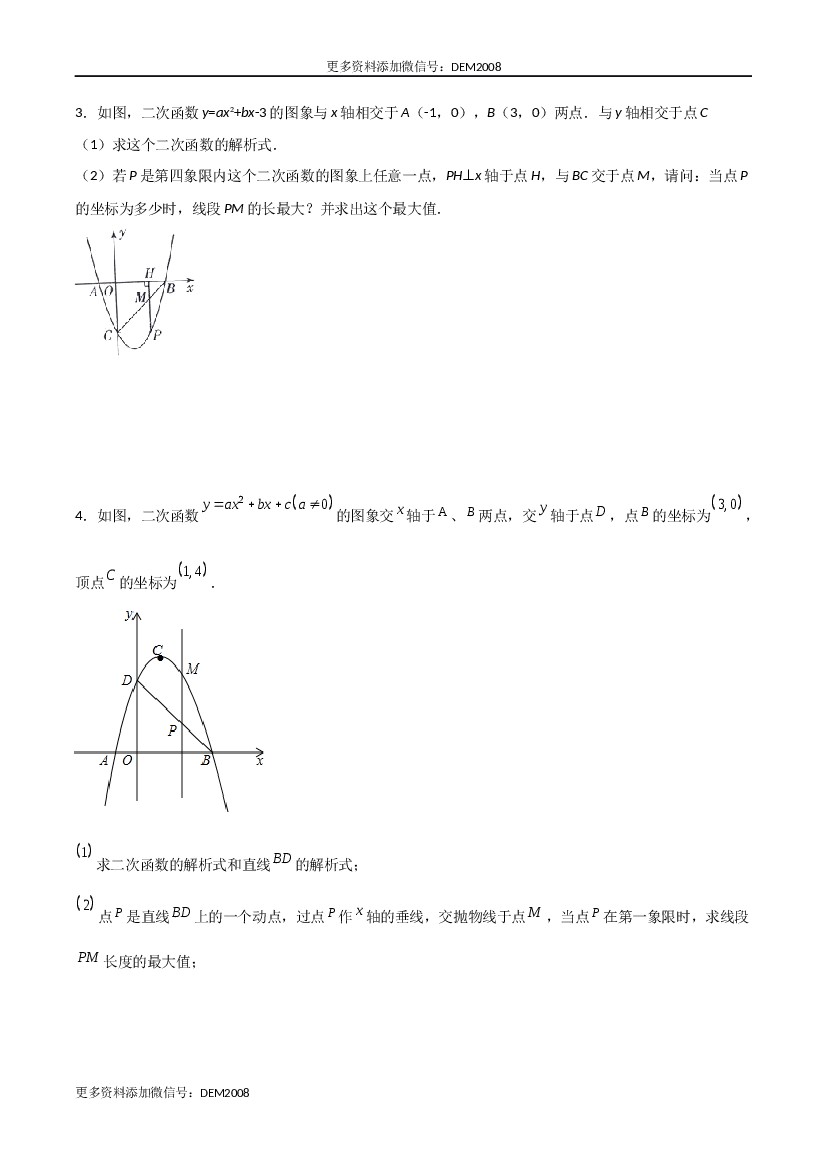 更多资料添加微信号：DEM2008

3．如图，二次函数$y=ax^2+bx-3$的图象与x轴相交于A（-1，0），B（3，0）两点．与y轴相交于点C

（1）求这个二次函数的解析式．

（2）若P是第四象限内这个二次函数的图象上任意一点，PH⊥x轴于点H，与BC交于点M，请问：当点P的坐标为多少时，线段PM的长最大？并求出这个最大值．

y
H
A O
M
B x
C
P

4．如图，二次函数$y=ax^2+bx+c(a\neq0)$的图象交x轴于A、B两点，交y轴于点D，点B的坐标为$(3,0)$，顶点C的坐标为$(1,4)$．

y
C
M
D
P
A O
B x

(1)求二次函数的解析式和直线BD的解析式；

(2)点P是直线BD上的一个动点，过点P作x轴的垂线，交抛物线于点M，当点P在第一象限时，求线段PM长度的最大值；

更多资料添加微信号：DEM2008